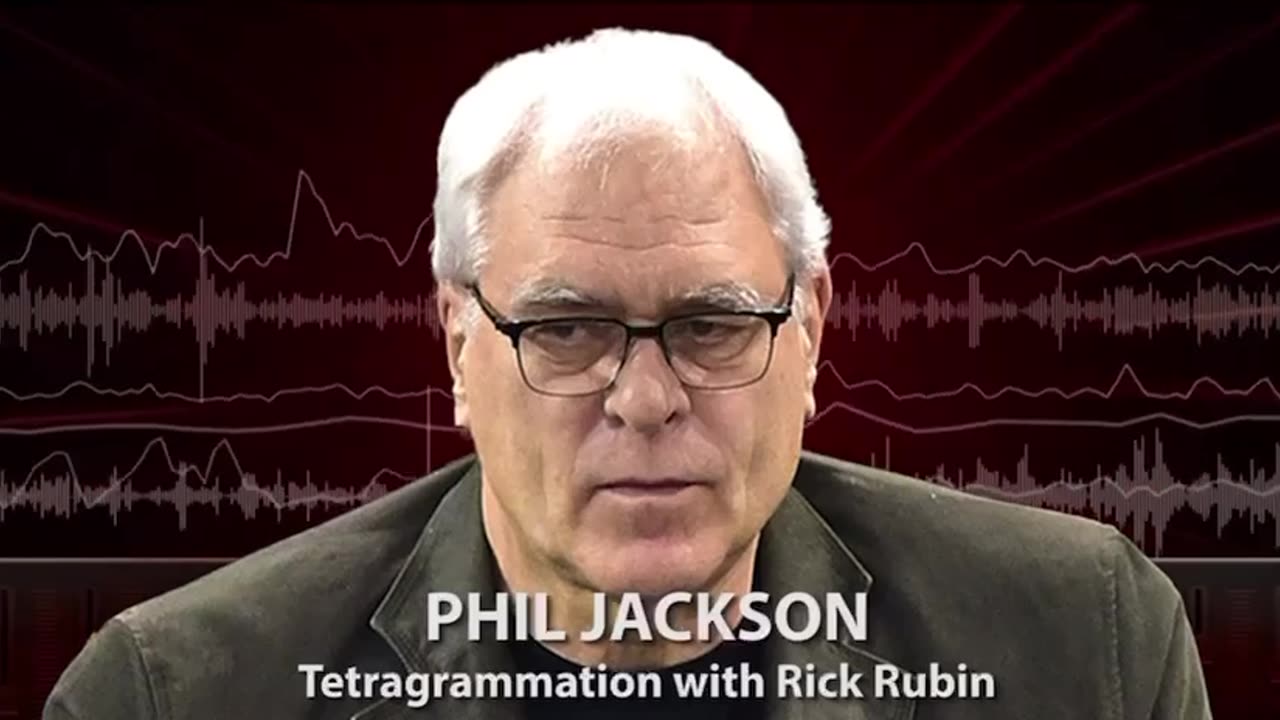 PHIL JACKSON
Tetragrammation with Rick Rubin